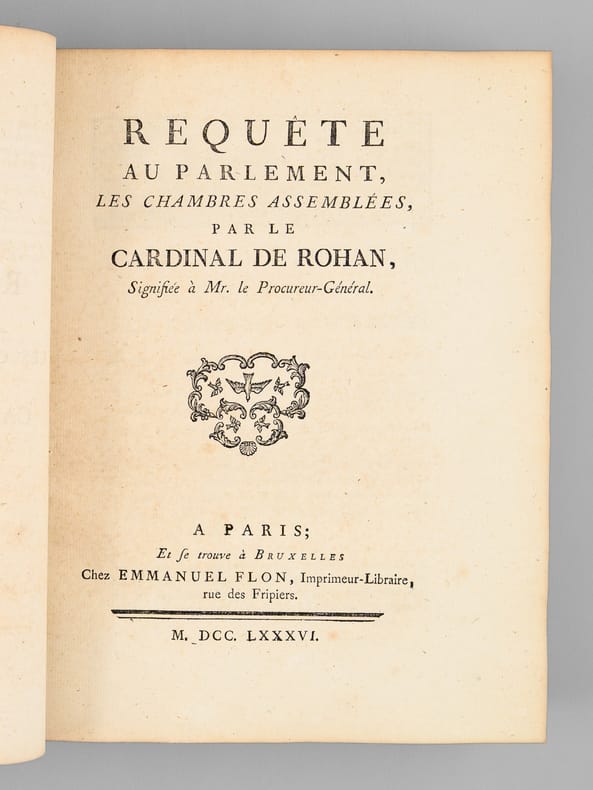 REQUÊTE
AU PARLEMENT,
LES CHAMBRES ASSEMBLÉES,
PAR LE
CARDINAL DE ROHAN,
Signifiée à Mr. le Procureur-Général.

A PARIS;
Et se trouve à BRUXELLES
Chez EMMANUEL FLON, Imprimeur-Libraire, rue des Fripiers.

M. DCC. LXXXVI.